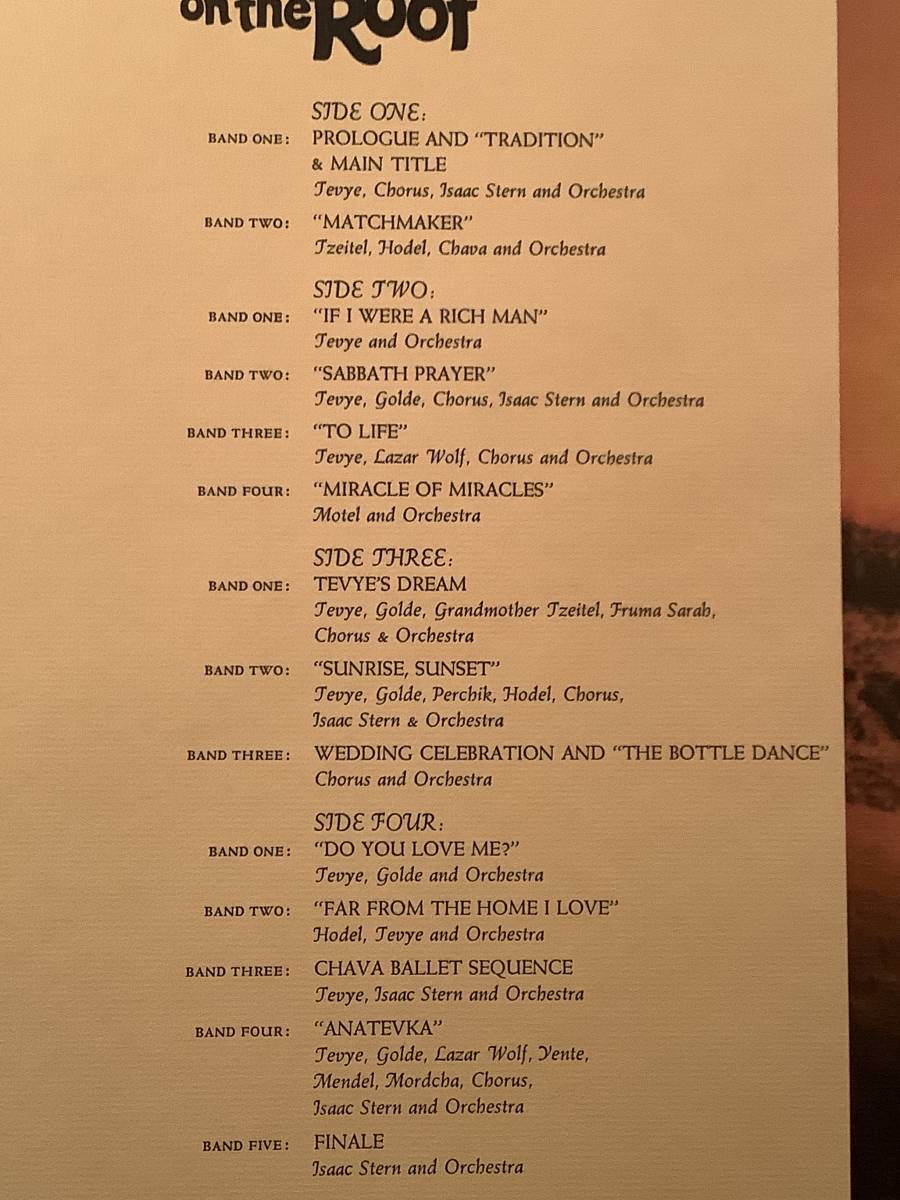 on the Roof

SIDE ONE:
BAND ONE: PROLOGUE AND "TRADITION" & MAIN TITLE
Tevye, Chorus, Isaac Stern and Orchestra
BAND TWO: "MATCHMAKER"
Tzeitel, Hodel, Chava and Orchestra

SIDE TWO:
BAND ONE: "IF I WERE A RICH MAN"
Tevye and Orchestra
BAND TWO: "SABBATH PRAYER"
Tevye, Golde, Chorus, Isaac Stern and Orchestra
BAND THREE: "TO LIFE"
Tevye, Lazar Wolf, Chorus and Orchestra
BAND FOUR: "MIRACLE OF MIRACLES"
Motel and Orchestra

SIDE THREE:
BAND ONE: TEVYE'S DREAM
Tevye, Golde, Grandmother Tzeitel, Fruma Sarah, Chorus & Orchestra
BAND TWO: "SUNRISE, SUNSET"
Tevye, Golde, Perchik, Hodel, Chorus, Isaac Stern & Orchestra
BAND THREE: WEDDING CELEBRATION AND "THE BOTTLE DANCE"
Chorus and Orchestra

SIDE FOUR:
BAND ONE: "DO YOU LOVE ME?"
Tevye, Golde and Orchestra
BAND TWO: "FAR FROM THE HOME I LOVE"
Hodel, Tevye and Orchestra
BAND THREE: CHAVA BALLET SEQUENCE
Tevye, Isaac Stern and Orchestra
BAND FOUR: "ANATEVKA"
Tevye, Golde, Lazar Wolf, Yente, Mendel, Mordcha, Chorus, Isaac Stern and Orchestra
BAND FIVE: FINALE
Isaac Stern and Orchestra